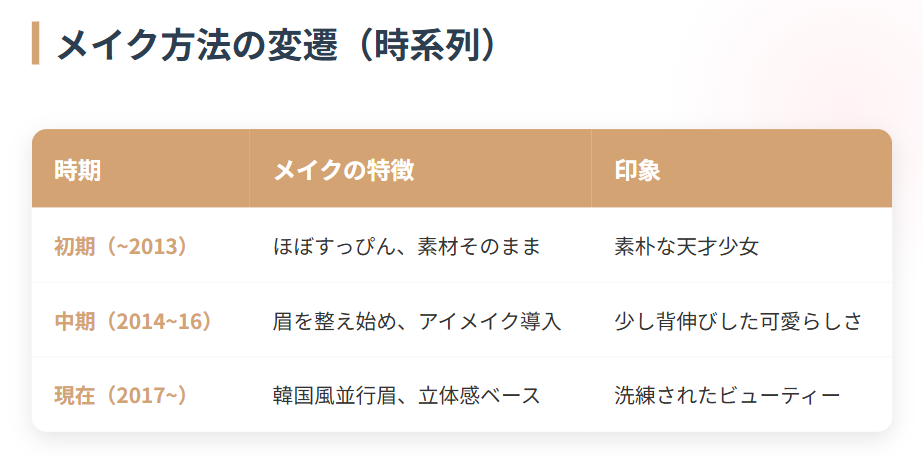 メイク方法の変遷（時系列）

| 時期 | メイクの特徴 | 印象 |
|---|---|---|
| 初期（~2013） | ほぼすっぴん、素材そのまま | 素朴な天才少女 |
| 中期（2014~16） | 眉を整え始め、アイメイク導入 | 少し背伸びした可愛らしさ |
| 現在（2017~） | 韓国風並行眉、立体感ベース | 洗練されたビューティー |